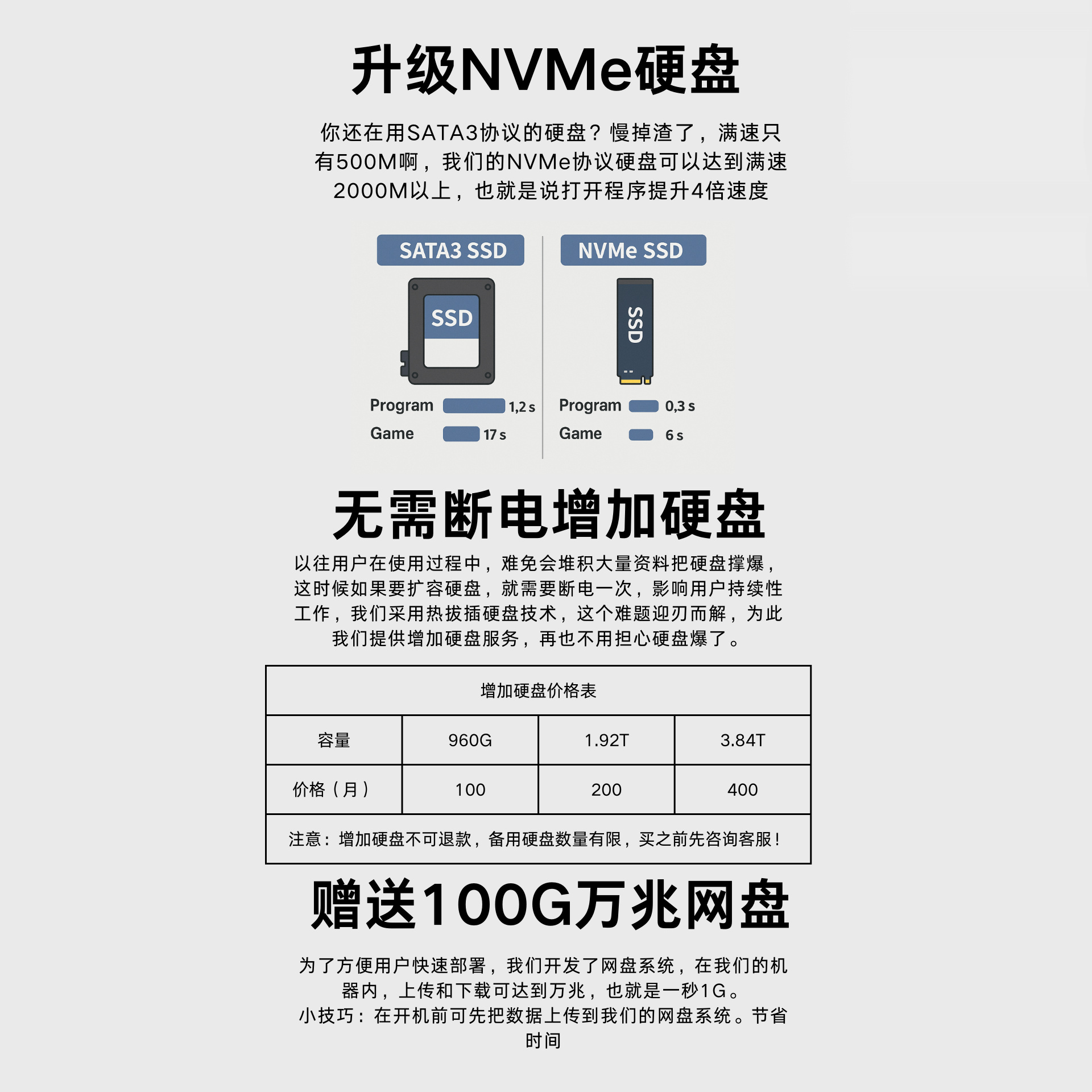 升级NVMe硬盘

你还在用SATA3协议的硬盘？慢掉渣了，满速只有500M啊，我们的NVMe协议硬盘可以达到满速2000M以上，也就是说打开程序提升4倍速度

SATA3 SSD

SSD

Program 1,2 s
Game 17 s

NVMe SSD

SSD

Program 0,3 s
Game 6 s

无需断电增加硬盘

以往用户在使用过程中，难免会堆积大量资料把硬盘撑爆，这时候如果要扩容硬盘，就需要断电一次，影响用户持续性工作，我们采用热拔插硬盘技术，这个难题迎刃而解，为此我们提供增加硬盘服务，再也不用担心硬盘爆了。

| 增加硬盘价格表 | | | |
|---|---|---|---|
| 容量 | 960G | 1.92T | 3.84T |
| 价格（月） | 100 | 200 | 400 |
| 注意：增加硬盘不可退款，备用硬盘数量有限，买之前先咨询客服！ | | | |

赠送100G万兆网盘

为了方便用户快速部署，我们开发了网盘系统，在我们的机器内，上传和下载可达到万兆，也就是一秒1G。
小技巧：在开机前可先把数据上传到我们的网盘系统。节省时间